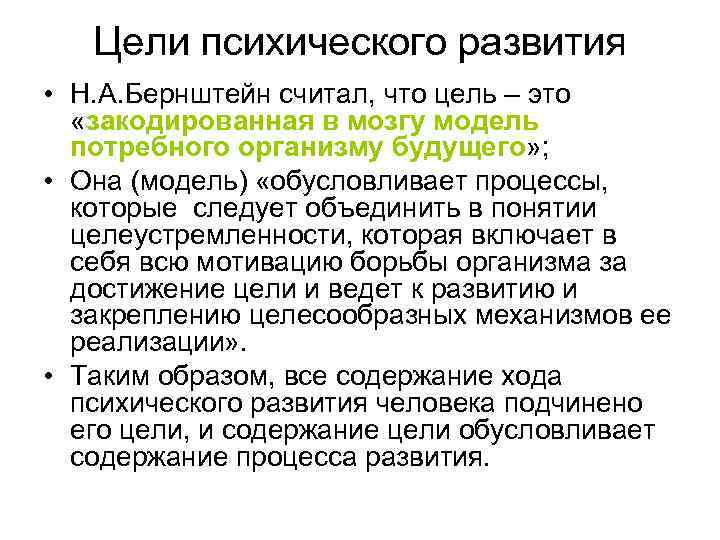 Цели психического развития

• Н.А.Бернштейн считал, что цель – это «закодированная в мозгу модель потребного организму будущего»;

• Она (модель) «обусловливает процессы, которые следует объединить в понятии целеустремленности, которая включает в себя всю мотивацию борьбы организма за достижение цели и ведет к развитию и закреплению целесообразных механизмов ее реализации».

• Таким образом, все содержание хода психического развития человека подчинено его цели, и содержание цели обусловливает содержание процесса развития.